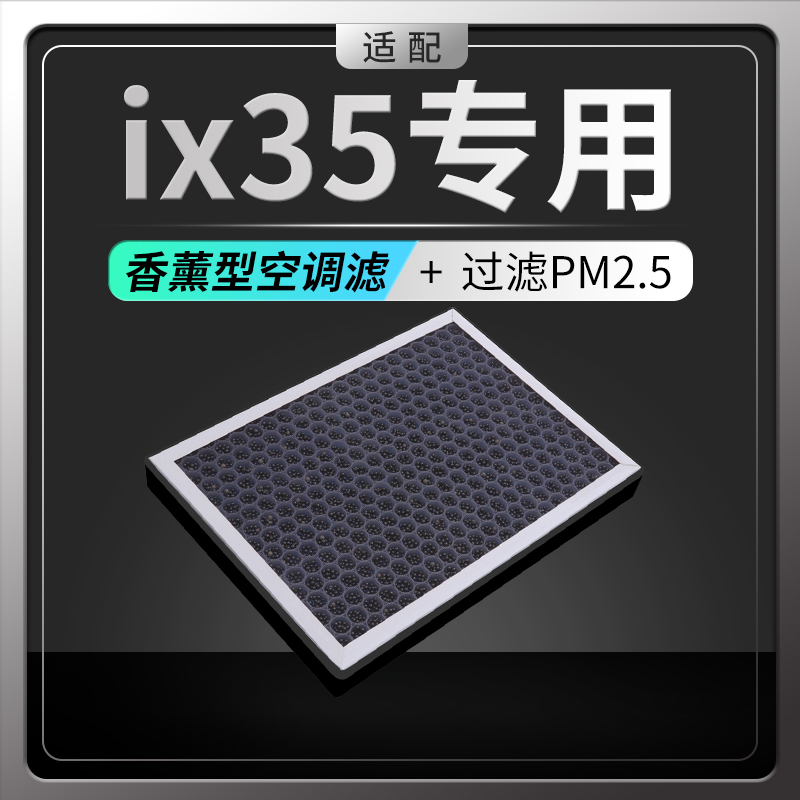 适配

ix35专用

香薰型空调滤 + 过滤PM2.5